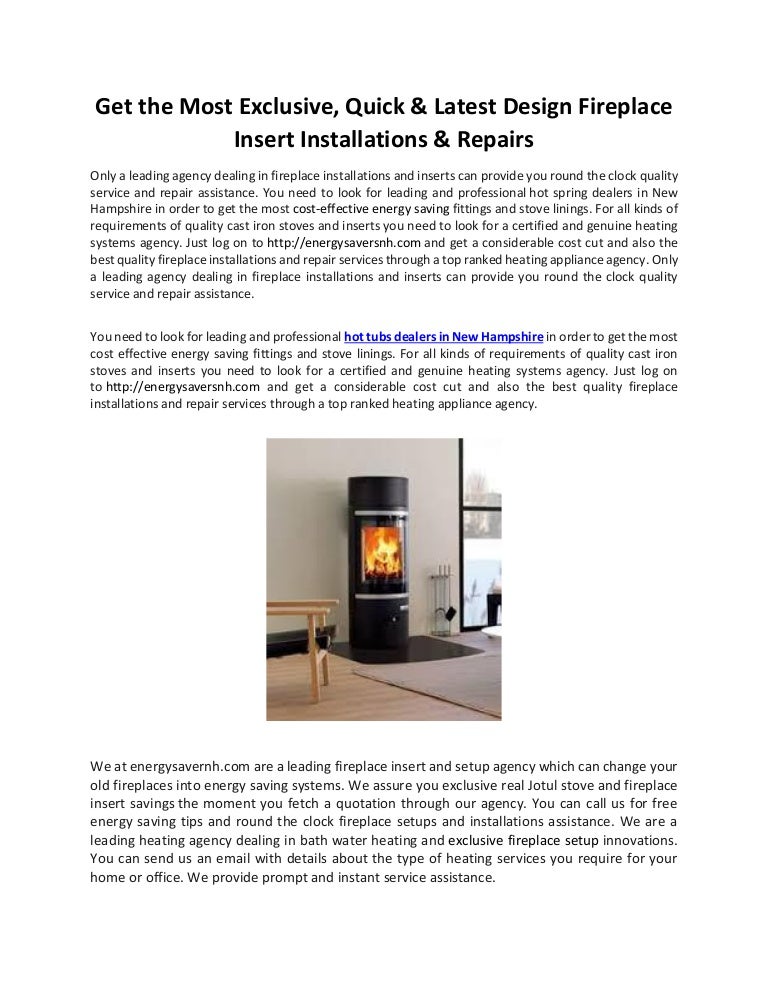 Get the Most Exclusive, Quick & Latest Design Fireplace Insert Installations & Repairs

Only a leading agency dealing in fireplace installations and inserts can provide you round the clock quality service and repair assistance. You need to look for leading and professional hot spring dealers in New Hampshire in order to get the most cost-effective energy saving fittings and stove linings. For all kinds of requirements of quality cast iron stoves and inserts you need to look for a certified and genuine heating systems agency. Just log on to http://energysaversnh.com and get a considerable cost cut and also the best quality fireplace installations and repair services through a top ranked heating appliance agency. Only a leading agency dealing in fireplace installations and inserts can provide you round the clock quality service and repair assistance.

You need to look for leading and professional hot tubs dealers in New Hampshire in order to get the most cost effective energy saving fittings and stove linings. For all kinds of requirements of quality cast iron stoves and inserts you need to look for a certified and genuine heating systems agency. Just log on to http://energysaversnh.com and get a considerable cost cut and also the best quality fireplace installations and repair services through a top ranked heating appliance agency.

We at energysavernh.com are a leading fireplace insert and setup agency which can change your old fireplaces into energy saving systems. We assure you exclusive real Jotul stove and fireplace insert savings the moment you fetch a quotation through our agency. You can call us for free energy saving tips and round the clock fireplace setups and installations assistance. We are a leading heating agency dealing in bath water heating and exclusive fireplace setup innovations. You can send us an email with details about the type of heating services you require for your home or office. We provide prompt and instant service assistance.